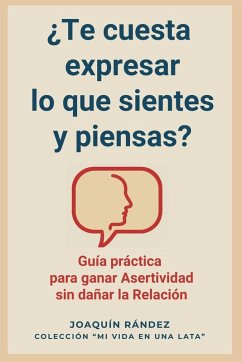 ¿Te cuesta expresar lo que sientes y piensas?

Guía práctica para ganar Asertividad sin dañar la Relación

JOAQUÍN RÁNDEZ
COLECCIÓN "MI VIDA EN UNA LATA"